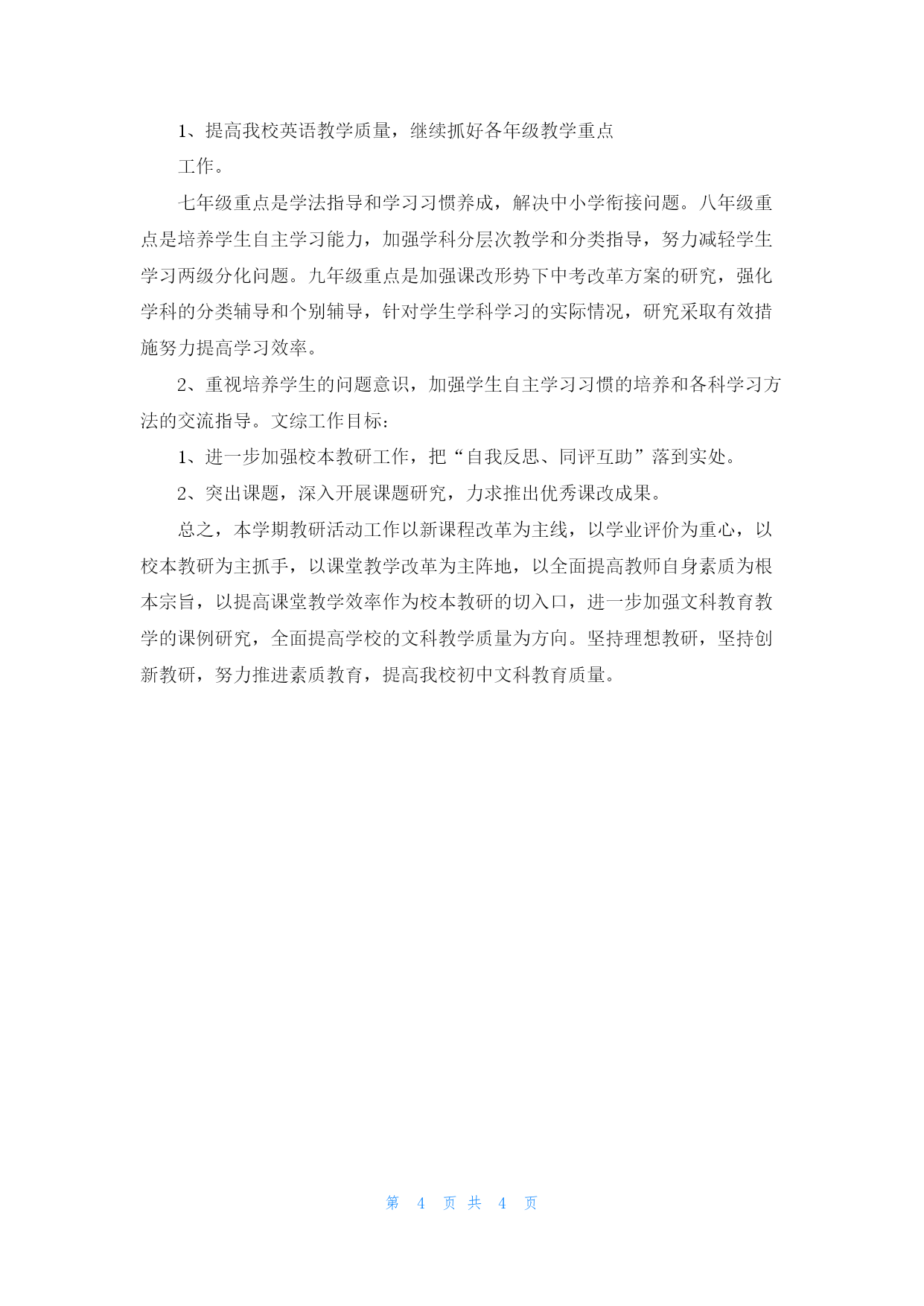 1、提高我校英语教学质量，继续抓好各年级教学重点

工作。

七年级重点是学法指导和学习习惯养成，解决中小学衔接问题。八年级重点是培养学生自主学习能力，加强学科分层次教学和分类指导，努力减轻学生学习两级分化问题。九年级重点是加强课改形势下中考改革方案的研究，强化学科的分类辅导和个别辅导，针对学生学科学习的实际情况，研究采取有效措施努力提高学习效率。

2、重视培养学生的问题意识，加强学生自主学习习惯的培养和各科学习方法的交流指导。文综工作目标：

1、进一步加强校本教研工作，把“自我反思、同评互助”落到实处。

2、突出课题，深入开展课题研究，力求推出优秀课改成果。

总之，本学期教研活动工作以新课程改革为主线，以学业评价为重心，以校本教研为主抓手，以课堂教学改革为主阵地，以全面提高教师自身素质为根本宗旨，以提高课堂教学效率作为校本教研的切入口，进一步加强文科教育教学的课例研究，全面提高学校的文科教学质量为方向。坚持理想教研，坚持创新教研，努力推进素质教育，提高我校初中文科教育质量。

第 4 页 共 4 页